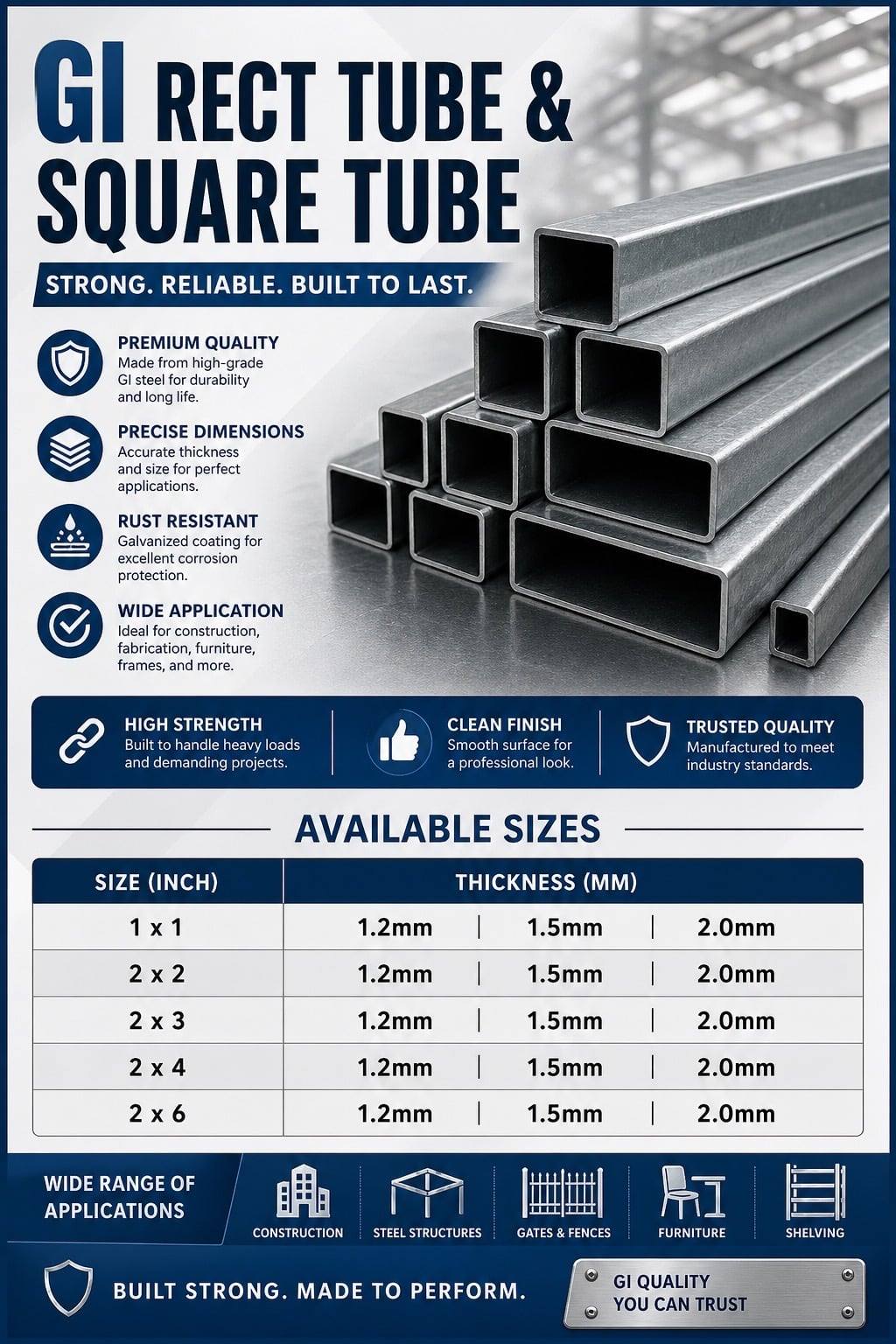 GI RECT TUBE & SQUARE TUBE

STRONG. RELIABLE. BUILT TO LAST.

PREMIUM QUALITY
Made from high-grade GI steel for durability and long life.

PRECISE DIMENSIONS
Accurate thickness and size for perfect applications.

RUST RESISTANT
Galvanized coating for excellent corrosion protection.

WIDE APPLICATION
Ideal for construction, fabrication, furniture, frames, and more.

HIGH STRENGTH
Built to handle heavy loads and demanding projects.

CLEAN FINISH
Smooth surface for a professional look.

TRUSTED QUALITY
Manufactured to meet industry standards.

AVAILABLE SIZES

| SIZE (INCH) | THICKNESS (MM) | | |
|---|---|---|---|
| 1 x 1 | 1.2mm | 1.5mm | 2.0mm |
| 2 x 2 | 1.2mm | 1.5mm | 2.0mm |
| 2 x 3 | 1.2mm | 1.5mm | 2.0mm |
| 2 x 4 | 1.2mm | 1.5mm | 2.0mm |
| 2 x 6 | 1.2mm | 1.5mm | 2.0mm |

WIDE RANGE OF APPLICATIONS

CONSTRUCTION
STEEL STRUCTURES
GATES & FENCES
FURNITURE
SHELVING

BUILT STRONG. MADE TO PERFORM.

GI QUALITY YOU CAN TRUST